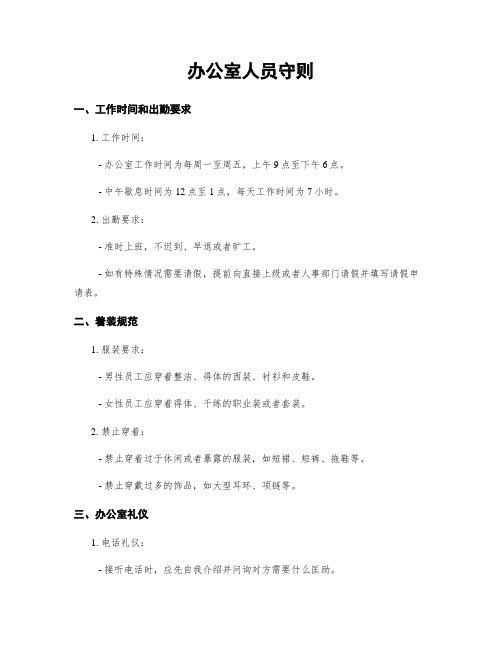 办公室人员守则

一、工作时间和出勤要求

1. 工作时间：

- 办公室工作时间为每周一至周五，上午 9 点至下午 6 点。

- 中午歇息时间为 12 点至 1 点，每天工作时间为 7 小时。

2. 出勤要求：

- 准时上班，不迟到、早退或者旷工。

- 如有特殊情况需要请假，提前向直接上级或者人事部门请假并填写请假申请表。

二、着装规范

1. 服装要求：

- 男性员工应穿着整洁、得体的西装、衬衫和皮鞋。

- 女性员工应穿着得体、干练的职业装或者套装。

2. 禁止穿着：

- 禁止穿着过于休闲或者暴露的服装，如短裙、短裤、拖鞋等。

- 禁止穿戴过多的饰品，如大型耳环、项链等。

三、办公室礼仪

1. 电话礼仪：

- 接听电话时，应先自我介绍并问询对方需要什么匡助。